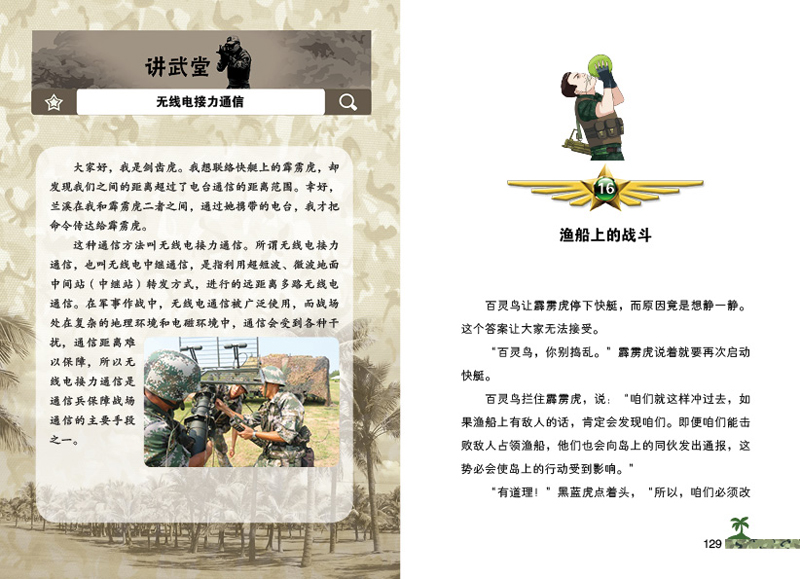 讲武堂

无线电接力通信

大家好，我是剑齿虎。我想联络快艇上的霹雳虎，却发现我们之间的距离超过了电台通信的距离范围。幸好，兰溪在我和霹雳虎二者之间，通过她携带的电台，我才把命令传达给霹雳虎。

这种通信方法叫无线电接力通信。所谓无线电接力通信，也叫无线电中继通信，是指利用超短波、微波地面中间站（中继站）转发方式，进行的远距离多路无线电通信。在军事作战中，无线电通信被广泛使用，而战场处在复杂的地理环境和电磁环境中，通信会受到各种干扰，通信距离难以保障，所以无线电接力通信是通信兵保障战场通信的主要手段之一。

16

渔船上的战斗

百灵鸟让霹雳虎停下快艇，而原因竟是想静一静。这个答案让大家无法接受。

“百灵鸟，你别捣乱。”霹雳虎说着就要再次启动快艇。

百灵鸟拦住霹雳虎，说：“咱们就这样冲过去，如果渔船上有敌人的话，肯定会发现咱们。即便咱们能击败敌人占领渔船，他们也会向岛上的同伙发出通报，这势必会使岛上的行动受到影响。”

“有道理！”黑蓝虎点着头，“所以，咱们必须改

129